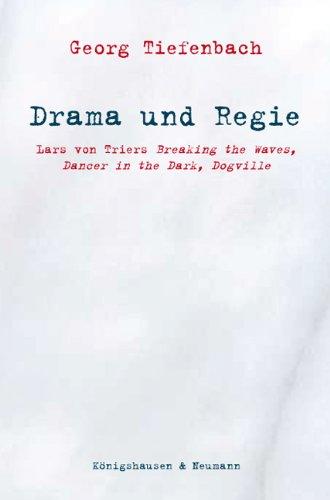 Georg Tiefenbach

Drama und Regie

Lars von Triers Breaking the Waves, Dancer in the Dark, Dogville

Königshausen & Neumann